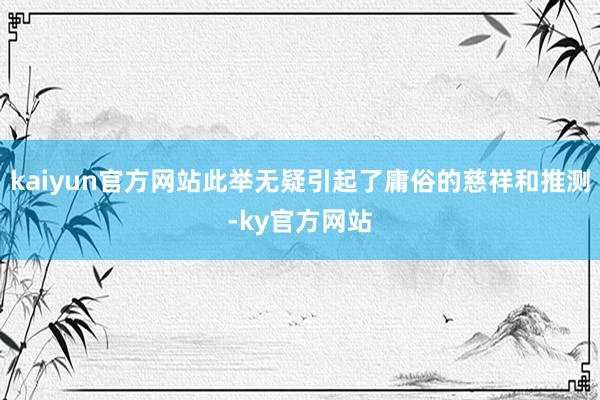 kaiyun官方网站此举无疑引起了庸俗的慈祥和推测-ky官方网站